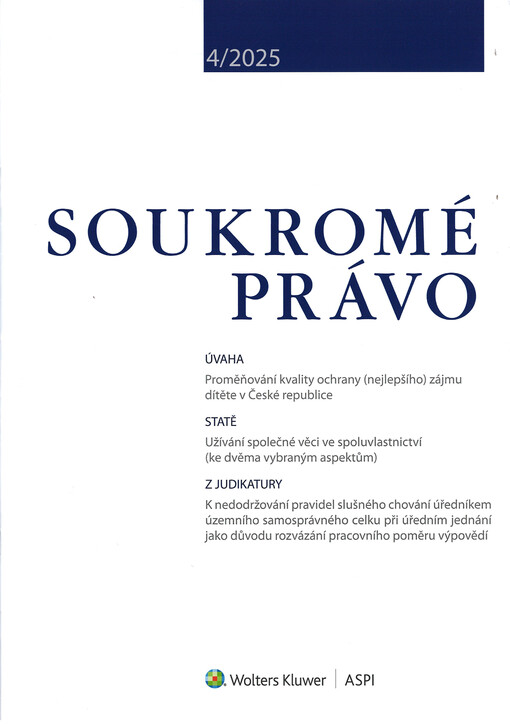 4/2025

SOUKROMÉ PRÁVO

ÚVAHA

Proměňování kvality ochrany (nejlepšího) zájmu dítěte v České republice

STATĚ

Užívání společné věci ve spoluvlastnictví (ke dvěma vybraným aspektům)

Z JUDIKATURY

K nedodržování pravidel slušného chování úředníkem územního samosprávného celku při úředním jednání jako důvodu rozvázání pracovního poměru výpovědí

Wolters Kluwer | ASPI